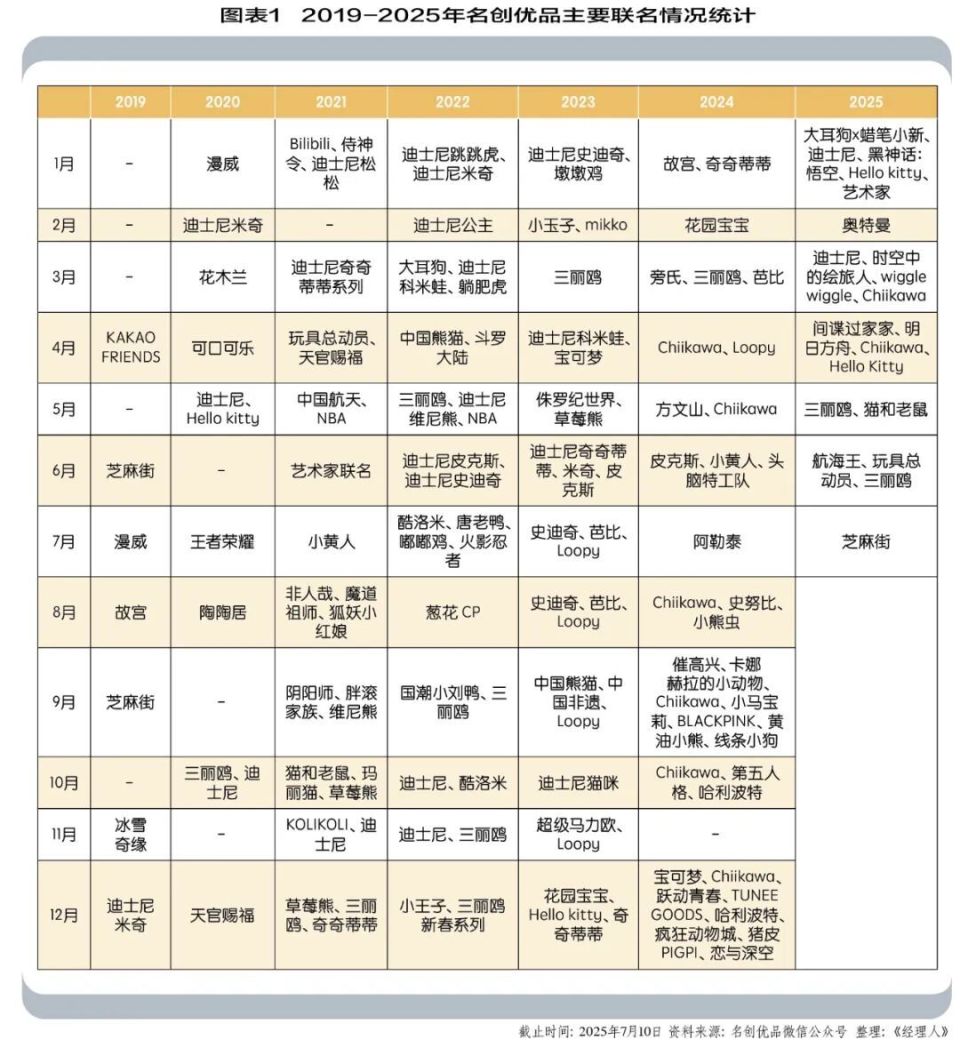 图表1　2019-2025年名创优品主要联名情况统计

| | 2019 | 2020 | 2021 | 2022 | 2023 | 2024 | 2025 |
|---|---|---|---|---|---|---|---|
| 1月 | - | 漫威 | Bilibili、侍神令、迪士尼松松 | 迪士尼跳跳虎、迪士尼米奇 | 迪士尼史迪奇、墩墩鸡 | 故宫、奇奇蒂蒂 | 大耳狗×蜡笔小新、迪士尼、黑神话：悟空、Hello kitty、艺术家 |
| 2月 | - | 迪士尼米奇 | - | 迪士尼公主 | 小玉子、mikko | 花园宝宝 | 奥特曼 |
| 3月 | - | 花木兰 | 迪士尼奇奇蒂蒂系列 | 大耳狗、迪士尼科米蛙、躺肥虎 | 三丽鸥 | 旁氏、三丽鸥、芭比 | 迪士尼、时空中的绘旅人、wiggle wiggle、Chiikawa |
| 4月 | KAKAO FRIENDS | 可口可乐 | 玩具总动员、天官赐福 | 中国熊猫、斗罗大陆 | 迪士尼科米蛙、宝可梦 | Chiikawa、Loopy | 间谍过家家、明日方舟、Chiikawa、Hello Kitty |
| 5月 | - | 迪士尼、Hello kitty | 中国航天、NBA | 三丽鸥、迪士尼维尼熊、NBA | 侏罗纪世界、草莓熊 | 方文山、Chiikawa | 三丽鸥、猫和老鼠 |
| 6月 | 芝麻街 | - | 艺术家联名 | 迪士尼皮克斯、迪士尼史迪奇 | 迪士尼奇奇蒂蒂、米奇、皮克斯 | 皮克斯、小黄人、头脑特工队 | 航海王、玩具总动员、三丽鸥 |
| 7月 | 漫威 | 王者荣耀 | 小黄人 | 酷洛米、唐老鸭、嘟嘟鸡、火影忍者 | 史迪奇、芭比、Loopy | 阿勒泰 | 芝麻街 |
| 8月 | 故宫 | 陶陶居 | 非人哉、魔道祖师、狐妖小红娘 | 葱花 CP | 史迪奇、芭比、Loopy | Chiikawa、史努比、小熊虫 | |
| 9月 | 芝麻街 | - | 阴阳师、胖滚家族、维尼熊 | 国潮小刘鸭、三丽鸥 | 中国熊猫、中国非遗、Loopy | 催高兴、卡娜赫拉的小动物、Chiikawa、小马宝莉、BLACKPINK、黄油小熊、线条小狗 | |
| 10月 | - | 三丽鸥、迪士尼 | 猫和老鼠、玛丽猫、草莓熊 | 迪士尼、酷洛米 | 迪士尼猫咪 | Chiikawa、第五人格、哈利波特 | |
| 11月 | 冰雪奇缘 | - | KOLIKOLI、迪士尼 | 迪士尼、三丽鸥 | 超级马力欧、Loopy | - | |
| 12月 | 迪士尼米奇 | 天官赐福 | 草莓熊、三丽鸥、奇奇蒂蒂 | 小王子、三丽鸥新春系列 | 花园宝宝、Hello kitty、奇奇蒂蒂 | 宝可梦、Chiikawa、跃动青春、TUNEE GOODS、哈利波特、疯狂动物城、猪皮PIGPI、恋与深空 | |

截止时间：2025年7月10日　资料来源：名创优品微信公众号　整理：《经理人》